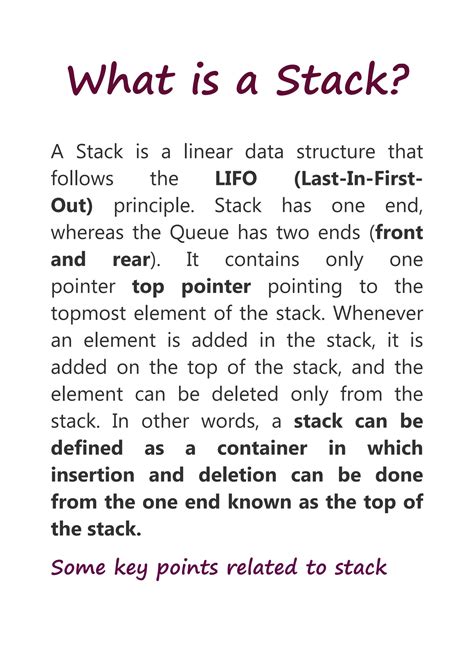 What is a Stack?

A Stack is a linear data structure that follows the LIFO (Last-In-First-Out) principle. Stack has one end, whereas the Queue has two ends (front and rear). It contains only one pointer top pointer pointing to the topmost element of the stack. Whenever an element is added in the stack, it is added on the top of the stack, and the element can be deleted only from the stack. In other words, a stack can be defined as a container in which insertion and deletion can be done from the one end known as the top of the stack.

Some key points related to stack